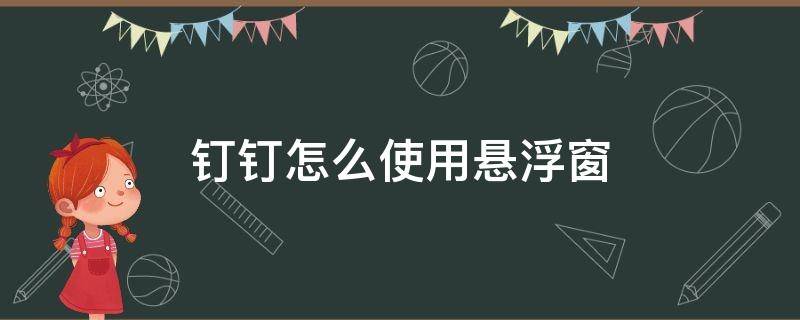 钉钉怎么使用悬浮窗